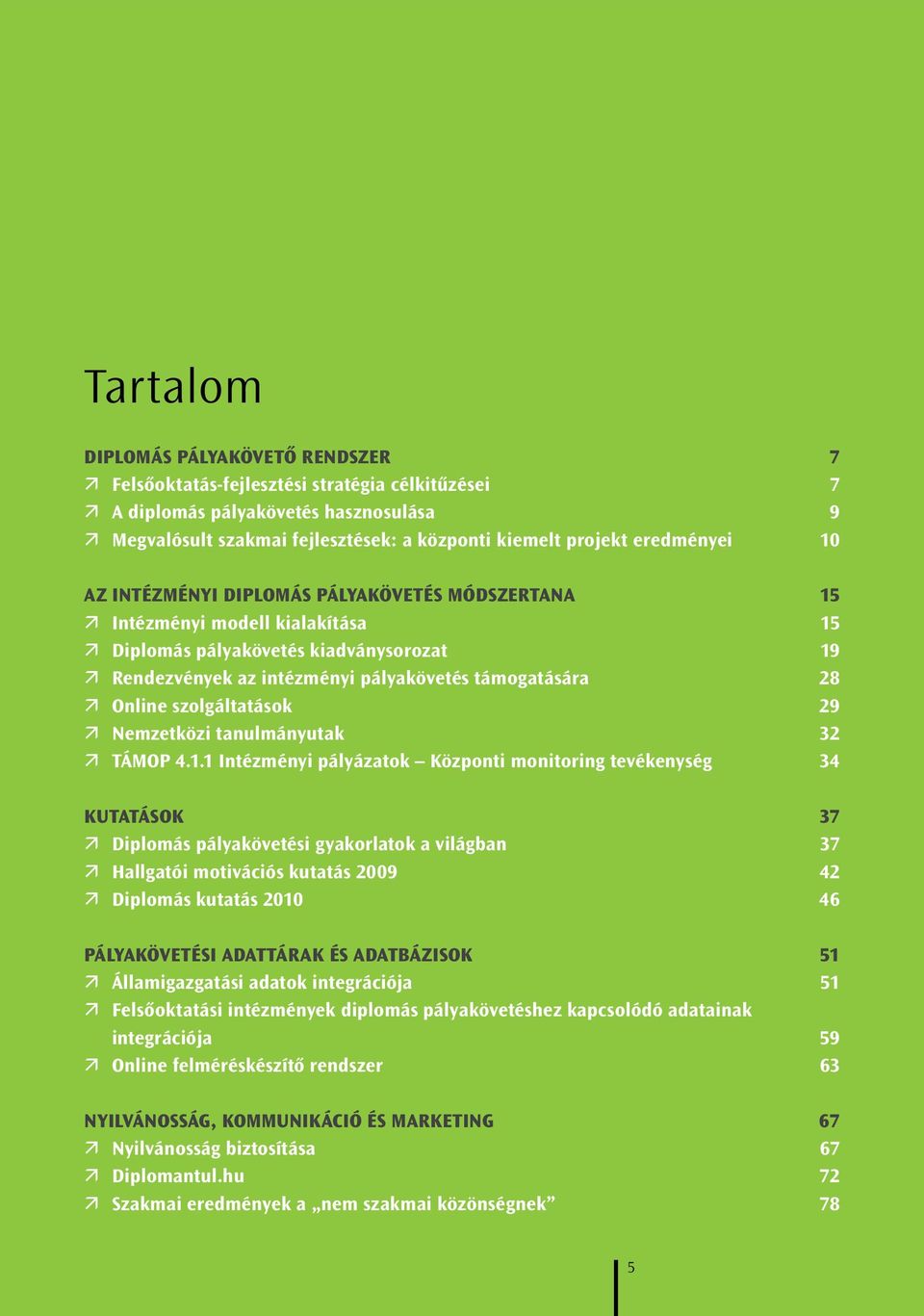 Tartalom

DIPLOMÁS PÁLYAKÖVETŐ RENDSZER 7
↗ Felsőoktatás-fejlesztési stratégia célkitűzései 7
↗ A diplomás pályakövetés hasznosulása 9
↗ Megvalósult szakmai fejlesztések: a központi kiemelt projekt eredményei 10

AZ INTÉZMÉNYI DIPLOMÁS PÁLYAKÖVETÉS MÓDSZERTANA 15
↗ Intézményi modell kialakítása 15
↗ Diplomás pályakövetés kiadványsorozat 19
↗ Rendezvények az intézményi pályakövetés támogatására 28
↗ Online szolgáltatások 29
↗ Nemzetközi tanulmányutak 32
↗ TÁMOP 4.1.1 Intézményi pályázatok – Központi monitoring tevékenység 34

KUTATÁSOK 37
↗ Diplomás pályakövetési gyakorlatok a világban 37
↗ Hallgatói motivációs kutatás 2009 42
↗ Diplomás kutatás 2010 46

PÁLYAKÖVETÉSI ADATTÁRAK ÉS ADATBÁZISOK 51
↗ Államigazgatási adatok integrációja 51
↗ Felsőoktatási intézmények diplomás pályakövetéshez kapcsolódó adatainak integrációja 59
↗ Online felméréskészítő rendszer 63

NYILVÁNOSSÁG, KOMMUNIKÁCIÓ ÉS MARKETING 67
↗ Nyilvánosság biztosítása 67
↗ Diplomantul.hu 72
↗ Szakmai eredmények a „nem szakmai közönségnek” 78

5